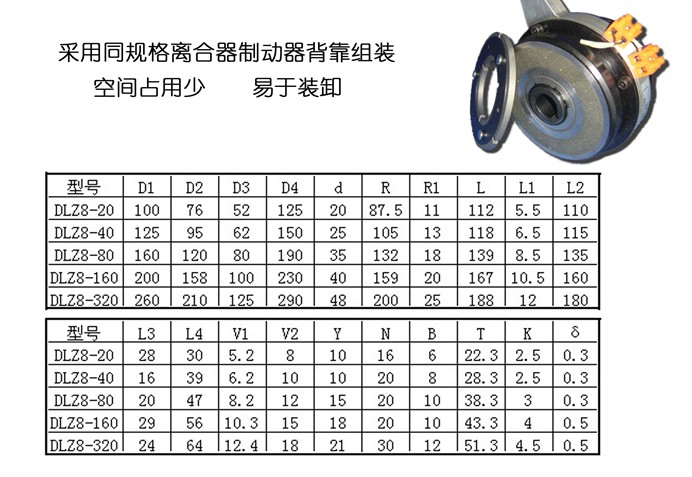 采用同规格离合器制动器背靠组装

空间占用少 易于装卸

| 型号 | D1 | D2 | D3 | D4 | d | R | R1 | L | L1 | L2 |
|---|---|---|---|---|---|---|---|---|---|---|
| DLZ8-20 | 100 | 76 | 52 | 125 | 20 | 87.5 | 11 | 112 | 5.5 | 110 |
| DLZ8-40 | 125 | 95 | 62 | 150 | 25 | 105 | 13 | 118 | 6.5 | 115 |
| DLZ8-80 | 160 | 120 | 80 | 190 | 35 | 132 | 18 | 139 | 8.5 | 135 |
| DLZ8-160 | 200 | 158 | 100 | 230 | 40 | 159 | 20 | 167 | 10.5 | 160 |
| DLZ8-320 | 260 | 210 | 125 | 290 | 48 | 200 | 25 | 188 | 12 | 180 |

| 型号 | L3 | L4 | V1 | V2 | Y | N | B | T | K | δ |
|---|---|---|---|---|---|---|---|---|---|---|
| DLZ8-20 | 28 | 30 | 5.2 | 8 | 10 | 16 | 6 | 22.3 | 2.5 | 0.3 |
| DLZ8-40 | 16 | 39 | 6.2 | 10 | 10 | 20 | 8 | 28.3 | 2.5 | 0.3 |
| DLZ8-80 | 20 | 47 | 8.2 | 12 | 15 | 20 | 10 | 38.3 | 3 | 0.3 |
| DLZ8-160 | 29 | 56 | 10.3 | 15 | 18 | 20 | 10 | 43.3 | 4 | 0.5 |
| DLZ8-320 | 24 | 64 | 12.4 | 18 | 21 | 30 | 12 | 51.3 | 4.5 | 0.5 |